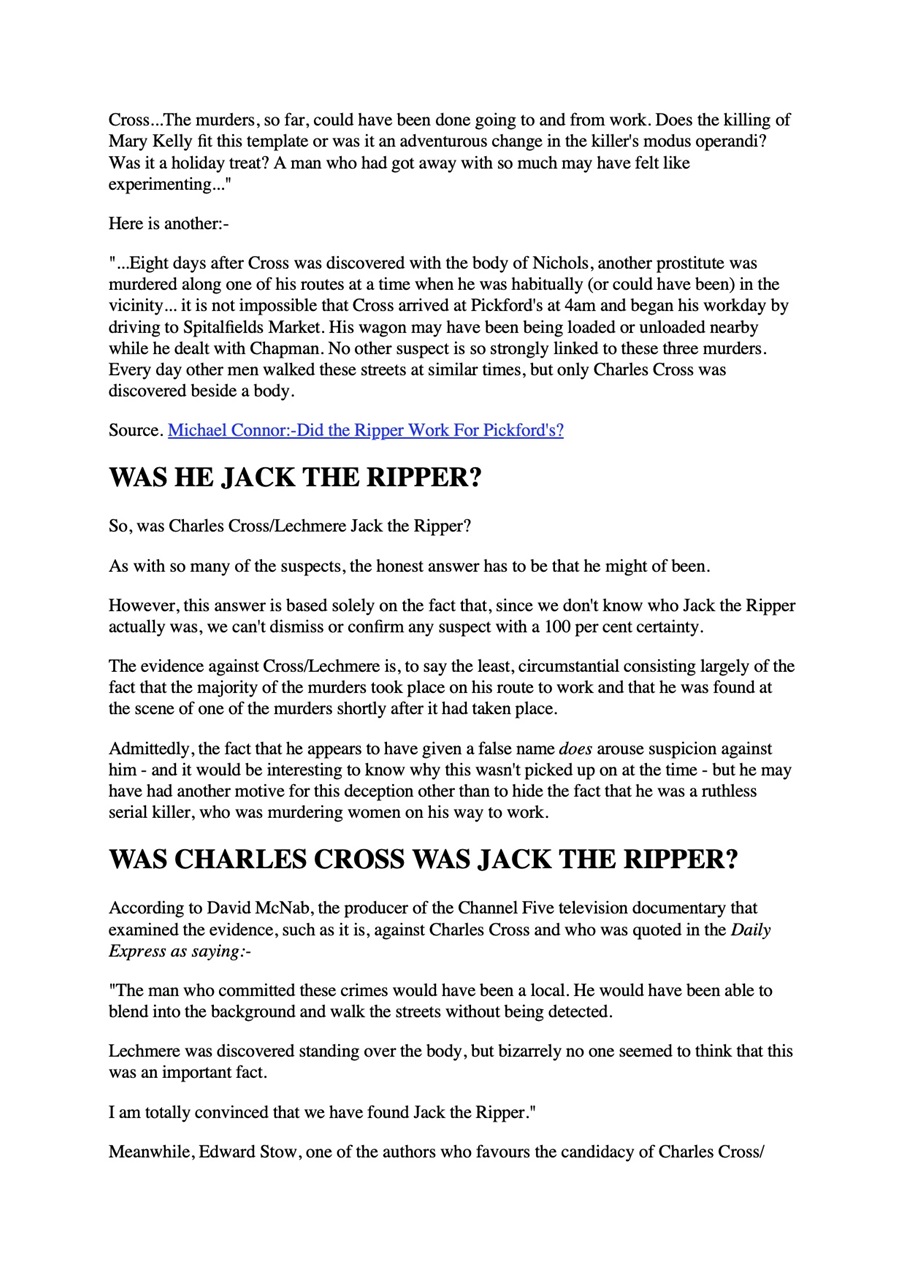 Cross...The murders, so far, could have been done going to and from work. Does the killing of Mary Kelly fit this template or was it an adventurous change in the killer's modus operandi? Was it a holiday treat? A man who had got away with so much may have felt like experimenting..."

Here is another:-

"...Eight days after Cross was discovered with the body of Nichols, another prostitute was murdered along one of his routes at a time when he was habitually (or could have been) in the vicinity... it is not impossible that Cross arrived at Pickford's at 4am and began his workday by driving to Spitalfields Market. His wagon may have been being loaded or unloaded nearby while he dealt with Chapman. No other suspect is so strongly linked to these three murders. Every day other men walked these streets at similar times, but only Charles Cross was discovered beside a body.

Source. Michael Connor:-Did the Ripper Work For Pickford's?

WAS HE JACK THE RIPPER?

So, was Charles Cross/Lechmere Jack the Ripper?

As with so many of the suspects, the honest answer has to be that he might of been.

However, this answer is based solely on the fact that, since we don't know who Jack the Ripper actually was, we can't dismiss or confirm any suspect with a 100 per cent certainty.

The evidence against Cross/Lechmere is, to say the least, circumstantial consisting largely of the fact that the majority of the murders took place on his route to work and that he was found at the scene of one of the murders shortly after it had taken place.

Admittedly, the fact that he appears to have given a false name does arouse suspicion against him - and it would be interesting to know why this wasn't picked up on at the time - but he may have had another motive for this deception other than to hide the fact that he was a ruthless serial killer, who was murdering women on his way to work.

WAS CHARLES CROSS WAS JACK THE RIPPER?

According to David McNab, the producer of the Channel Five television documentary that examined the evidence, such as it is, against Charles Cross and who was quoted in the Daily Express as saying:-

"The man who committed these crimes would have been a local. He would have been able to blend into the background and walk the streets without being detected.

Lechmere was discovered standing over the body, but bizarrely no one seemed to think that this was an important fact.

I am totally convinced that we have found Jack the Ripper."

Meanwhile, Edward Stow, one of the authors who favours the candidacy of Charles Cross/